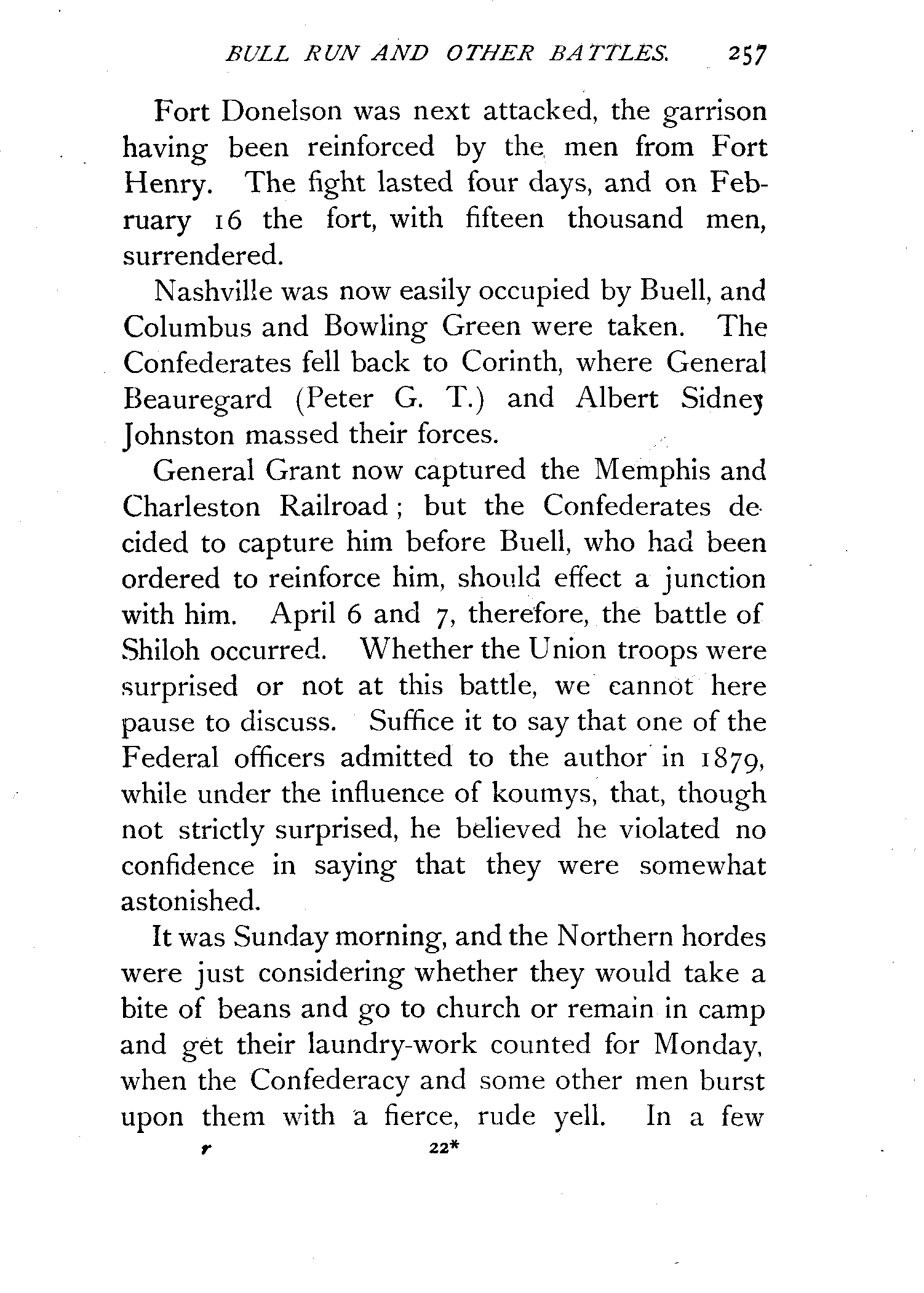 BULL RUN AND OTHER BATTLES. 257

Fort Donelson was next attacked, the garrison having been reinforced by the men from Fort Henry. The fight lasted four days, and on February 16 the fort, with fifteen thousand men, surrendered.

Nashville was now easily occupied by Buell, and Columbus and Bowling Green were taken. The Confederates fell back to Corinth, where General Beauregard (Peter G. T.) and Albert Sidney Johnston massed their forces.

General Grant now captured the Memphis and Charleston Railroad; but the Confederates decided to capture him before Buell, who had been ordered to reinforce him, should effect a junction with him. April 6 and 7, therefore, the battle of Shiloh occurred. Whether the Union troops were surprised or not at this battle, we cannot here pause to discuss. Suffice it to say that one of the Federal officers admitted to the author in 1879, while under the influence of koumys, that, though not strictly surprised, he believed he violated no confidence in saying that they were somewhat astonished.

It was Sunday morning, and the Northern hordes were just considering whether they would take a bite of beans and go to church or remain in camp and get their laundry-work counted for Monday, when the Confederacy and some other men burst upon them with a fierce, rude yell. In a few

r 22*